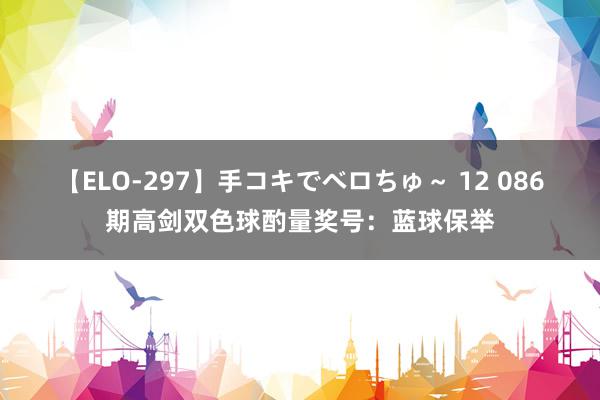 【ELO-297】手コキでベロちゅ～ 12 086期高剑双色球酌量奖号：蓝球保举